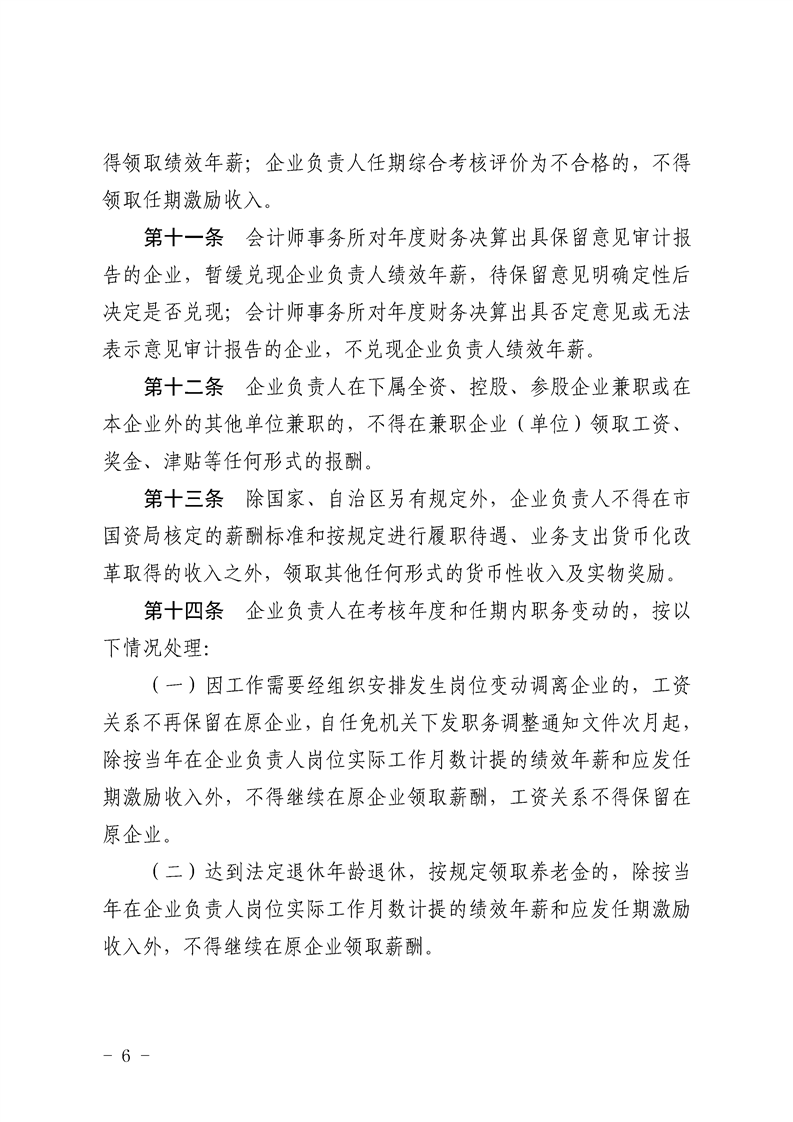 得领取绩效年薪；企业负责人任期综合考核评价为不合格的，不得领取任期激励收入。

第十一条　会计师事务所对年度财务决算出具保留意见审计报告的企业，暂缓兑现企业负责人绩效年薪，待保留意见明确定性后决定是否兑现；会计师事务所对年度财务决算出具否定意见或无法表示意见审计报告的企业，不兑现企业负责人绩效年薪。

第十二条　企业负责人在下属全资、控股、参股企业兼职或在本企业外的其他单位兼职的，不得在兼职企业（单位）领取工资、奖金、津贴等任何形式的报酬。

第十三条　除国家、自治区另有规定外，企业负责人不得在市国资局核定的薪酬标准和按规定进行履职待遇、业务支出货币化改革取得的收入之外，领取其他任何形式的货币性收入及实物奖励。

第十四条　企业负责人在考核年度和任期内职务变动的，按以下情况处理：

（一）因工作需要经组织安排发生岗位变动调离企业的，工资关系不再保留在原企业，自任免机关下发职务调整通知文件次月起，除按当年在企业负责人岗位实际工作月数计提的绩效年薪和应发任期激励收入外，不得继续在原企业领取薪酬，工资关系不得保留在原企业。

（二）达到法定退休年龄退休，按规定领取养老金的，除按当年在企业负责人岗位实际工作月数计提的绩效年薪和应发任期激励收入外，不得继续在原企业领取薪酬。

－ 6 －